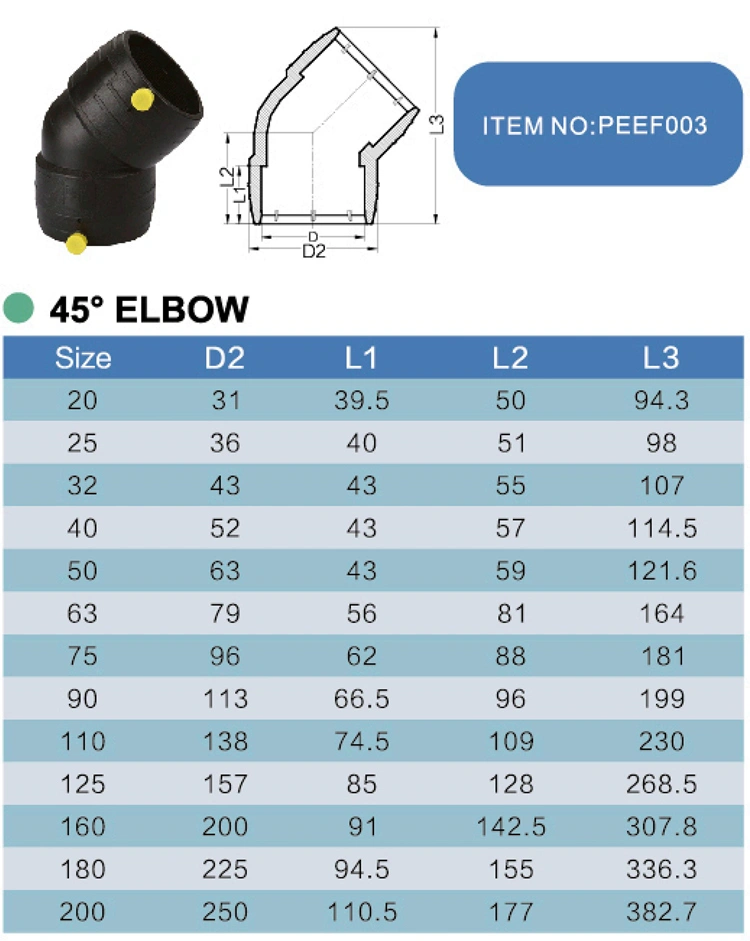 L3
L2
L1
D
D2

ITEM NO:PEEF003

45° ELBOW

| Size | D2 | L1 | L2 | L3 |
|---|---|---|---|---|
| 20 | 31 | 39.5 | 50 | 94.3 |
| 25 | 36 | 40 | 51 | 98 |
| 32 | 43 | 43 | 55 | 107 |
| 40 | 52 | 43 | 57 | 114.5 |
| 50 | 63 | 43 | 59 | 121.6 |
| 63 | 79 | 56 | 81 | 164 |
| 75 | 96 | 62 | 88 | 181 |
| 90 | 113 | 66.5 | 96 | 199 |
| 110 | 138 | 74.5 | 109 | 230 |
| 125 | 157 | 85 | 128 | 268.5 |
| 160 | 200 | 91 | 142.5 | 307.8 |
| 180 | 225 | 94.5 | 155 | 336.3 |
| 200 | 250 | 110.5 | 177 | 382.7 |